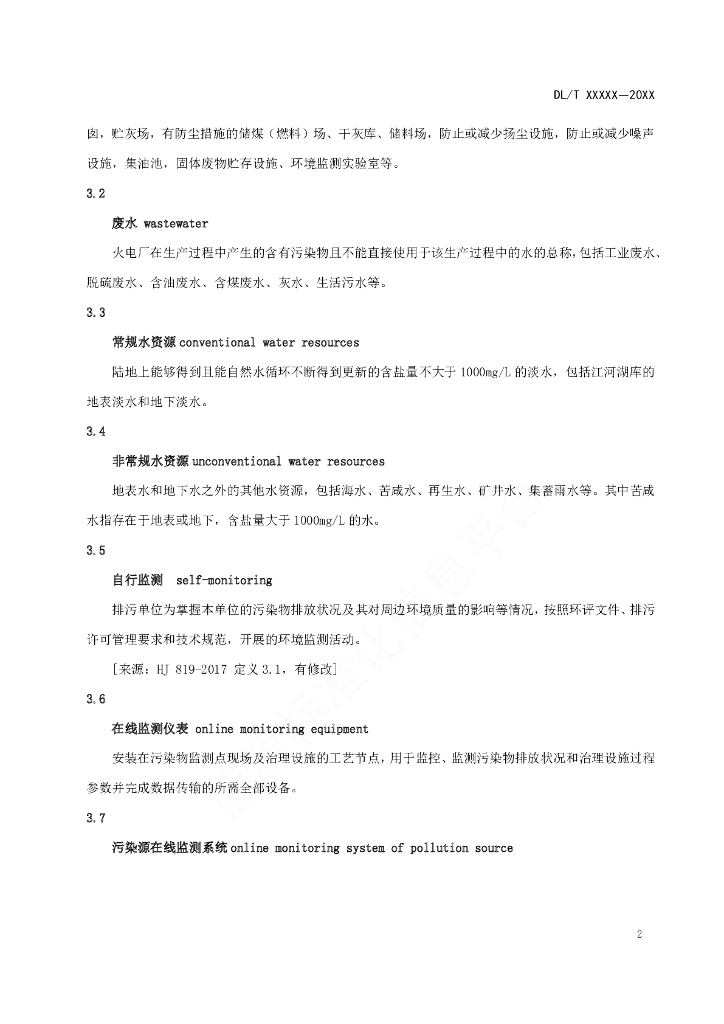 DL/T XXXXX—20XX

囱，贮灰场，有防尘措施的储煤（燃料）场、干灰库、储料场，防止或减少扬尘设施，防止或减少噪声设施，集油池，固体废物贮存设施、环境监测实验室等。

3.2

废水 wastewater

火电厂在生产过程中产生的含有污染物且不能直接使用于该生产过程中的水的总称，包括工业废水、脱硫废水、含油废水、含煤废水、灰水、生活污水等。

3.3

常规水资源 conventional water resources

陆地上能够得到且能自然水循环不断得到更新的含盐量不大于 1000mg/L 的淡水，包括江河湖库的地表淡水和地下淡水。

3.4

非常规水资源 unconventional water resources

地表水和地下水之外的其他水资源，包括海水、苦咸水、再生水、矿井水、集蓄雨水等。其中苦咸水指存在于地表或地下，含盐量大于 1000mg/L 的水。

3.5

自行监测 self-monitoring

排污单位为掌握本单位的污染物排放状况及其对周边环境质量的影响等情况，按照环评文件、排污许可管理要求和技术规范，开展的环境监测活动。

[来源：HJ 819-2017 定义 3.1，有修改]

3.6

在线监测仪表 online monitoring equipment

安装在污染物监测点现场及治理设施的工艺节点，用于监控、监测污染物排放状况和治理设施过程参数并完成数据传输的所需全部设备。

3.7

污染源在线监测系统 online monitoring system of pollution source

2